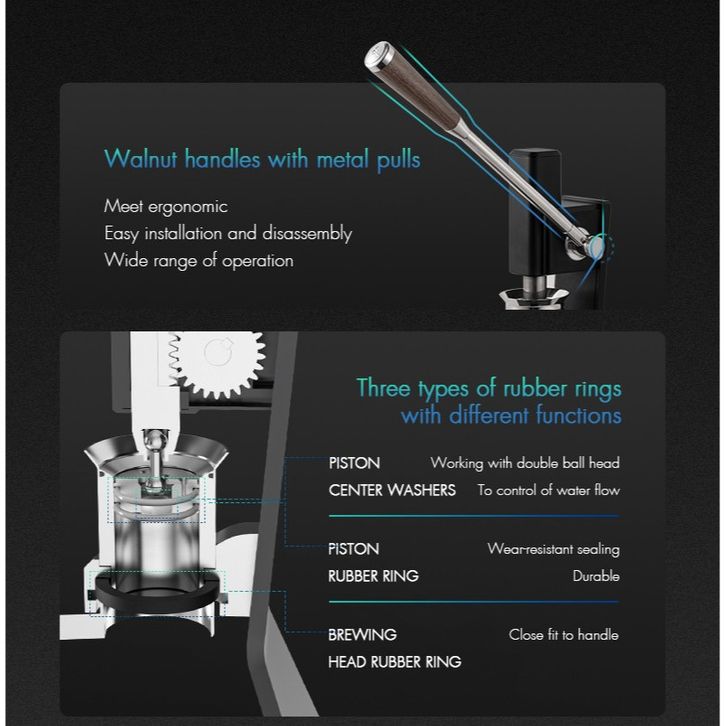 Walnut handles with metal pulls

Meet ergonomic
Easy installation and disassembly
Wide range of operation

Three types of rubber rings with different functions

PISTON CENTER WASHERS
Working with double ball head
To control of water flow

PISTON RUBBER RING
Wear-resistant sealing
Durable

BREWING HEAD RUBBER RING
Close fit to handle